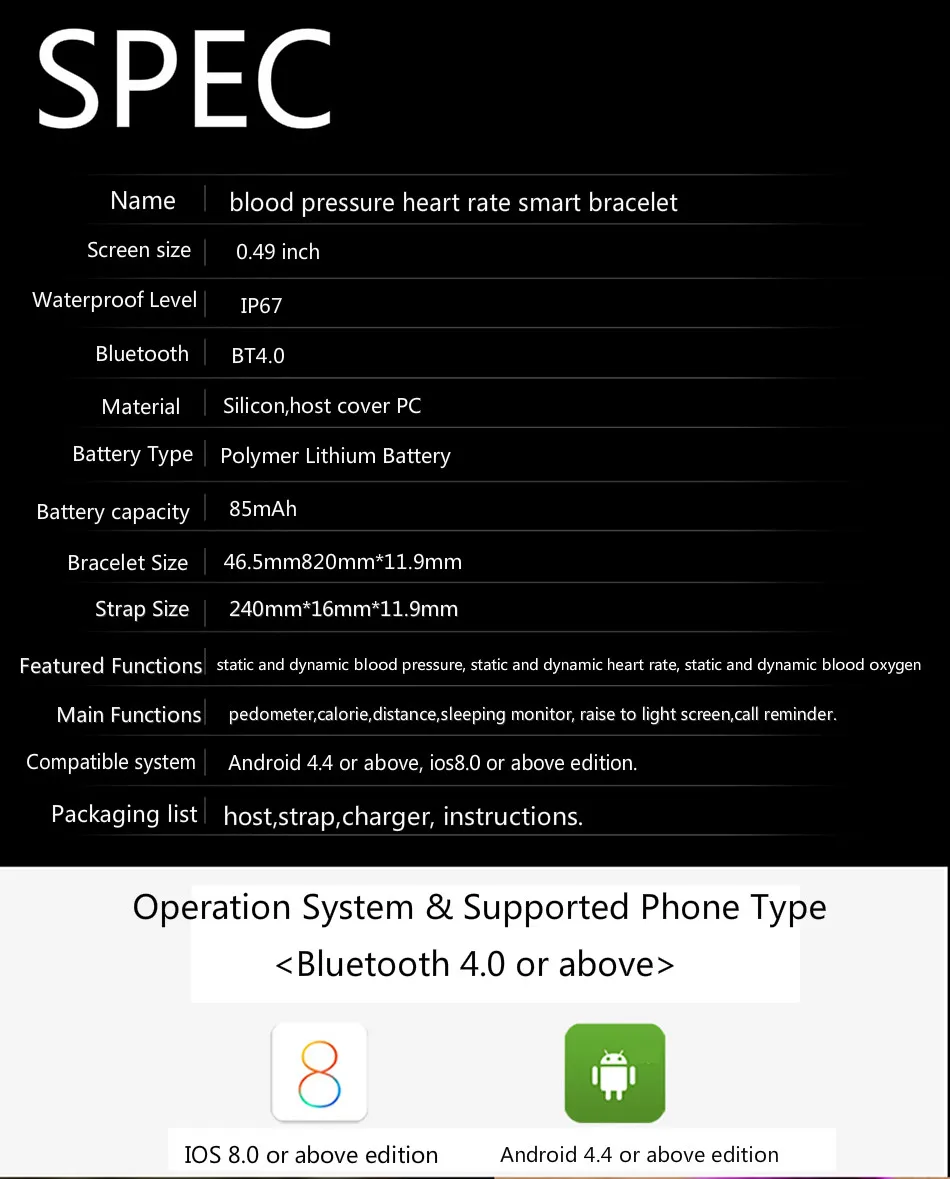 SPEC

| Name | blood pressure heart rate smart bracelet |
|---|---|
| Screen size | 0.49 inch |
| Waterproof Level | IP67 |
| Bluetooth | BT4.0 |
| Material | Silicon,host cover PC |
| Battery Type | Polymer Lithium Battery |
| Battery capacity | 85mAh |
| Bracelet Size | 46.5mm820mm*11.9mm |
| Strap Size | 240mm*16mm*11.9mm |
| Featured Functions | static and dynamic blood pressure, static and dynamic heart rate, static and dynamic blood oxygen |
| Main Functions | pedometer,calorie,distance,sleeping monitor, raise to light screen,call reminder. |
| Compatible system | Android 4.4 or above, ios8.0 or above edition. |
| Packaging list | host,strap,charger, instructions. |

Operation System & Supported Phone Type
<Bluetooth 4.0 or above>

8

IOS 8.0 or above edition

Android 4.4 or above edition